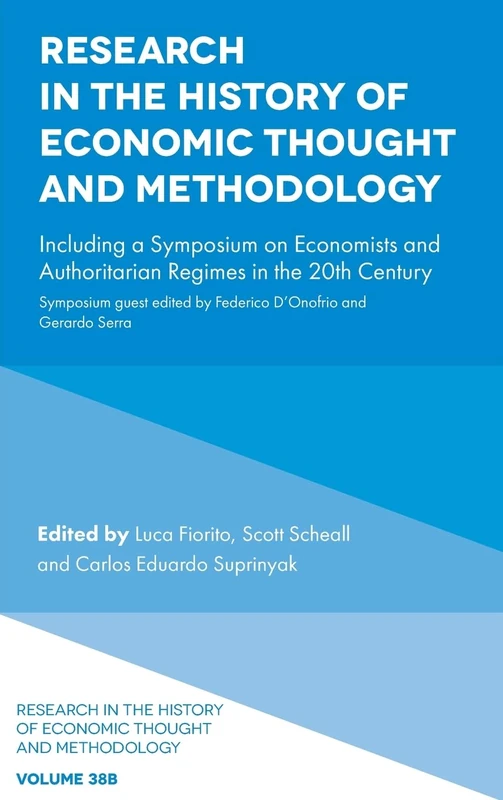 RESEARCH IN THE HISTORY OF ECONOMIC THOUGHT AND METHODOLOGY

Including a Symposium on Economists and Authoritarian Regimes in the 20th Century

Symposium guest edited by Federico D'Onofrio and Gerardo Serra

Edited by Luca Fiorito, Scott Scheall and Carlos Eduardo Suprinyak

RESEARCH IN THE HISTORY OF ECONOMIC THOUGHT AND METHODOLOGY

VOLUME 38B